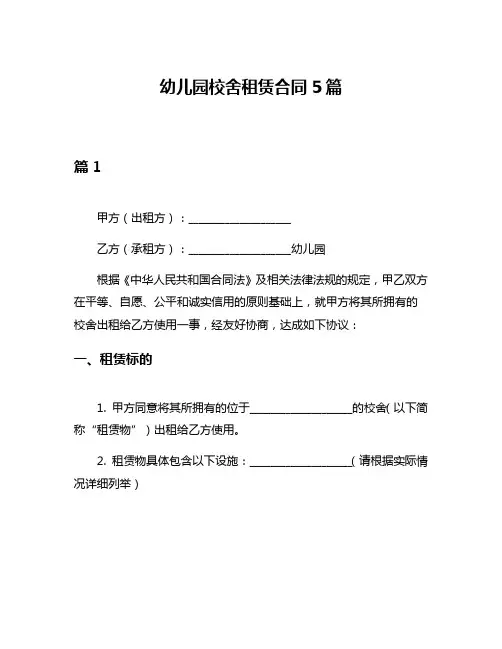 幼儿园校舍租赁合同 5 篇

篇 1

甲方（出租方）：__________________

乙方（承租方）：__________________幼儿园

根据《中华人民共和国合同法》及相关法律法规的规定，甲乙双方在平等、自愿、公平和诚实信用的原则基础上，就甲方将其所拥有的校舍出租给乙方使用一事，经友好协商，达成如下协议：

一、租赁标的

1. 甲方同意将其所拥有的位于__________________的校舍(以下简称“租赁物”）出租给乙方使用。

2. 租赁物具体包含以下设施：__________________(请根据实际情况详细列举）